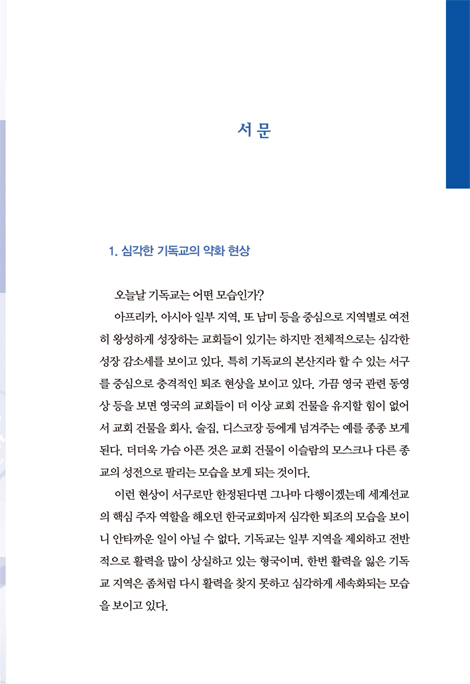 서 문

1. 심각한 기독교의 약화 현상

오늘날 기독교는 어떤 모습인가?

아프리카, 아시아 일부 지역, 또 남미 등을 중심으로 지역별로 여전히 왕성하게 성장하는 교회들이 있기는 하지만 전체적으로는 심각한 성장 감소세를 보이고 있다. 특히 기독교의 본산지라 할 수 있는 서구를 중심으로 충격적인 퇴조 현상을 보이고 있다. 가끔 영국 관련 동영상 등을 보면 영국의 교회들이 더 이상 교회 건물을 유지할 힘이 없어서 교회 건물을 회사, 술집, 디스코장 등에게 넘겨주는 예를 종종 보게 된다. 더더욱 가슴 아픈 것은 교회 건물이 이슬람의 모스크나 다른 종교의 성전으로 팔리는 모습을 보게 되는 것이다.

이런 현상이 서구로만 한정된다면 그나마 다행이겠는데 세계선교의 핵심 주자 역할을 해오던 한국교회마저 심각한 퇴조의 모습을 보이니 안타까운 일이 아닐 수 없다. 기독교는 일부 지역을 제외하고 전반적으로 활력을 많이 상실하고 있는 형국이며, 한번 활력을 잃은 기독교 지역은 좀처럼 다시 활력을 찾지 못하고 심각하게 세속화되는 모습을 보이고 있다.